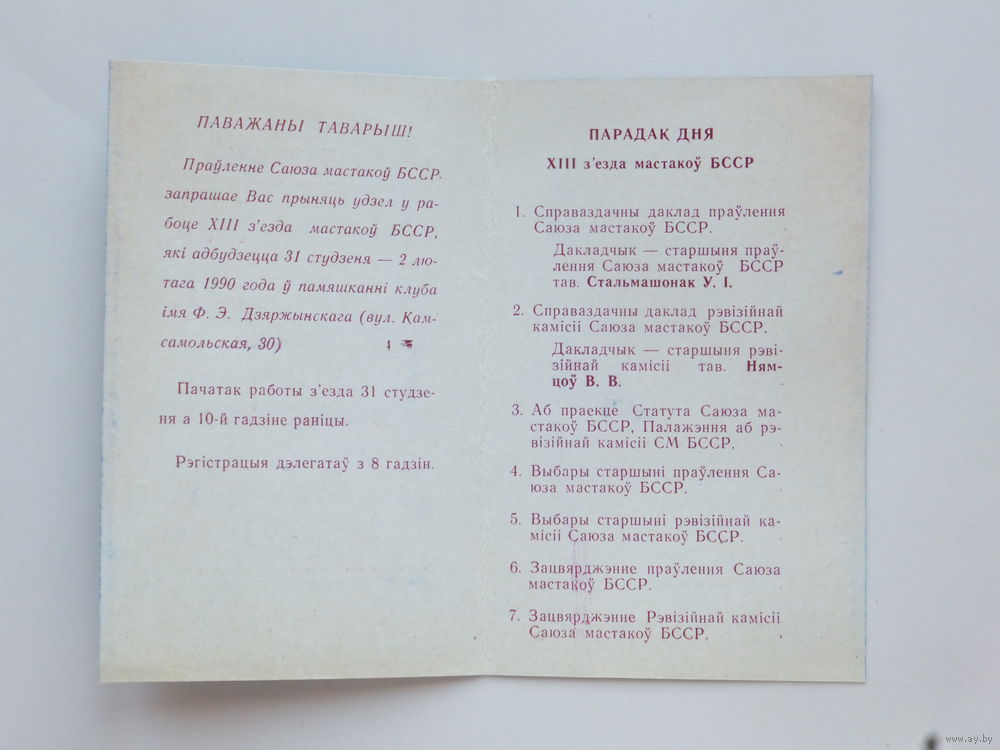 ПАВАЖАНЫ ТАВАРЫШ!

Праўленне Саюза мастакоў БССР запрашае Вас прыняць удзел у рабоце XIII з'езда мастакоў БССР, які адбудзецца 31 студзеня — 2 лютага 1990 года ў памяшканні клуба імя Ф. Э. Дзяржынскага (вул. Камсамольская, 30)

Пачатак работы з'езда 31 студзеня а 10-й гадзіне раніцы.

Рэгістрацыя дэлегатаў з 8 гадзін.

ПАРАДАК ДНЯ
XIII з'езда мастакоў БССР

1. Справаздачны даклад праўлення Саюза мастакоў БССР.
Дакладчык — старшыня праўлення Саюза мастакоў БССР тав. Стальмашонак У. І.

2. Справаздачны даклад рэвізійнай камісіі Саюза мастакоў БССР.
Дакладчык — старшыня рэвізійнай камісіі тав. Нямцоў В. В.

3. Аб праекце Статута Саюза мастакоў БССР, Палажэння аб рэвізійнай камісіі СМ БССР.

4. Выбары старшыні праўлення Саюза мастакоў БССР.

5. Выбары старшыні рэвізійнай камісіі Саюза мастакоў БССР.

6. Зацвярджэнне праўлення Саюза мастакоў БССР.

7. Зацвярджэнне Рэвізійнай камісіі Саюза мастакоў БССР.

www.ay.by